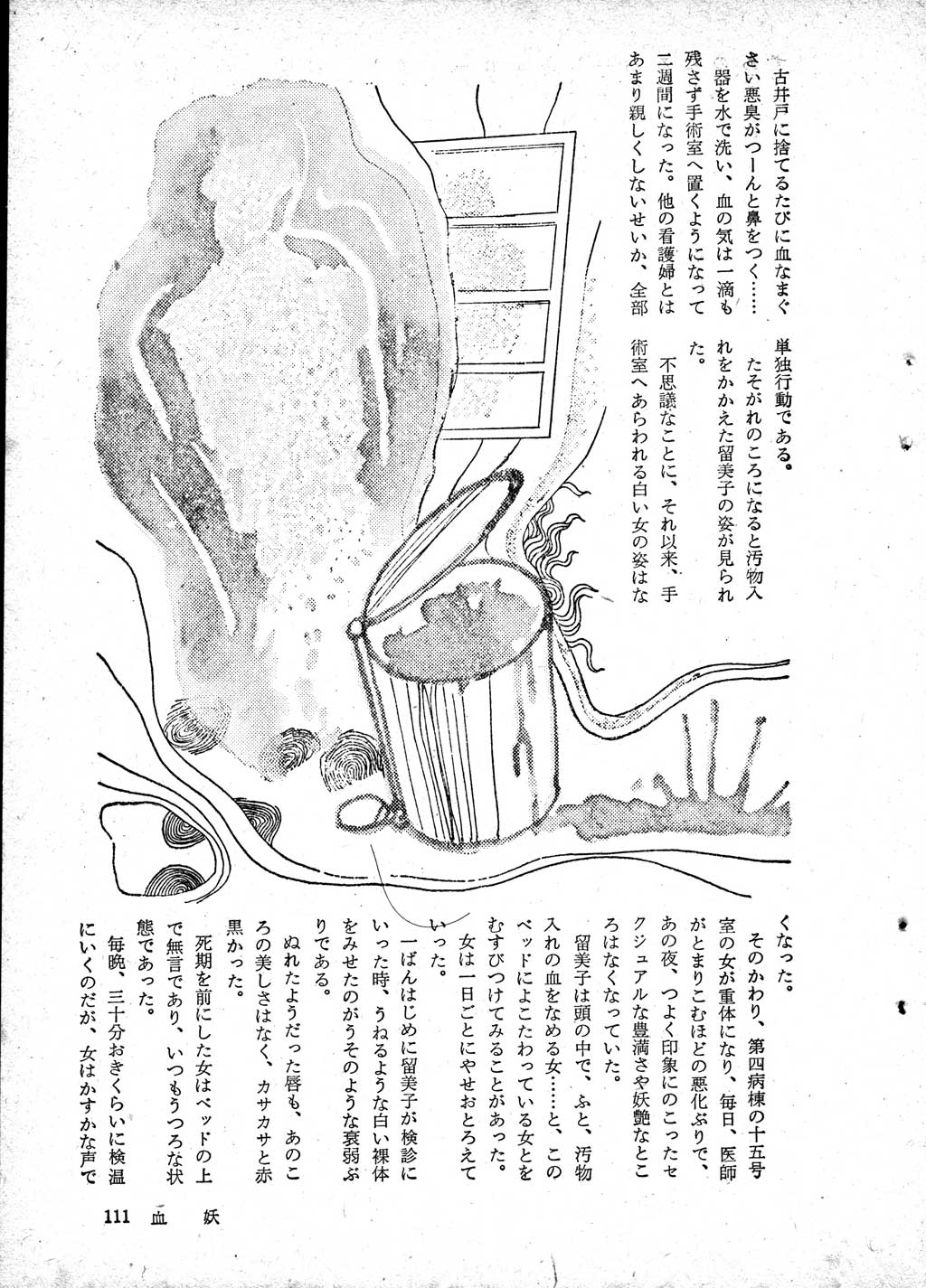 古井戸に捨てるたびに血なまぐさい悪臭がつーんと鼻をつく……器を水で洗い、血の気は一滴も残さず手術室へ置くようになって二週間になった。他の看護婦とはあまり親しくしないせいか、全部単独行動である。

たそがれのころになると汚物入れをかかえた留美子の姿が見られた。

不思議なことに、それ以来、手術室へあらわれる白い女の姿はなくなった。

そのかわり、第四病棟の十五号室の女が重体になり、毎日、医師がとまりこむほどの悪化ぶりで、あの夜、つよく印象にのこったセクシュアルな豊満さや妖艶なところはなくなっていた。

留美子は頭の中で、ふと、汚物入れの血をなめる女……と、このベッドによこたわっている女とをむすびつけてみることがあった。

女は一日ごとにやせおとろえていった。

一ばんはじめに留美子が検診にいった時、うねるような白い裸体をみせたのがうそのような衰弱ぶりである。

ぬれたようだった唇も、あのころの美しさはなく、カサカサと赤黒かった。

死期を前にした女はベッドの上で無言であり、いつもうつろな状態であった。

毎晩、三十分おきくらいに検温にいくのだが、女はかすかな声で

111 血　妖